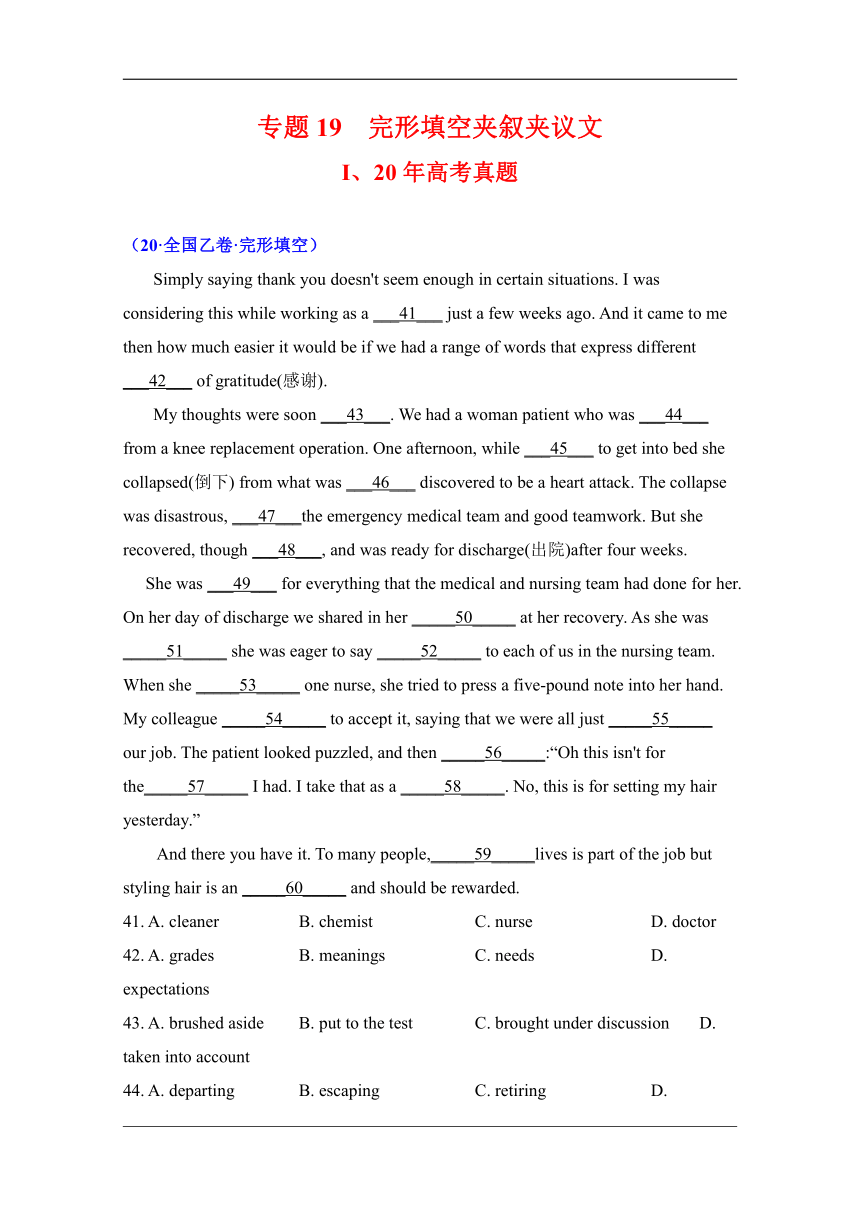 专题 19　完形填空夹叙夹议文

I、20 年高考真题

（20·全国乙卷·完形填空）

Simply saying thank you doesn't seem enough in certain situations. I was considering this while working as a ___41___ just a few weeks ago. And it came to me then how much easier it would be if we had a range of words that express different ___42___ of gratitude(感谢).

My thoughts were soon ___43___. We had a woman patient who was ___44___ from a knee replacement operation. One afternoon, while ___45___ to get into bed she collapsed(倒下) from what was ___46___ discovered to be a heart attack. The collapse was disastrous, ___47___the emergency medical team and good teamwork. But she recovered, though ___48___, and was ready for discharge(出院)after four weeks.

She was ___49___ for everything that the medical and nursing team had done for her. On her day of discharge we shared in her _____50_____ at her recovery. As she was _____51_____ she was eager to say _____52_____ to each of us in the nursing team. When she _____53_____ one nurse, she tried to press a five-pound note into her hand. My colleague _____54_____ to accept it, saying that we were all just _____55_____ our job. The patient looked puzzled, and then _____56_____:“Oh this isn't for the_____57_____ I had. I take that as a _____58_____. No, this is for setting my hair yesterday.”

And there you have it. To many people,_____59_____lives is part of the job but styling hair is an _____60_____ and should be rewarded.

41. A. cleaner　B. chemist　C. nurse　D. doctor

42. A. grades　B. meanings　C. needs　D. expectations

43. A. brushed aside　B. put to the test　C. brought under discussion　D. taken into account

44. A. departing　B. escaping　C. retiring　D.